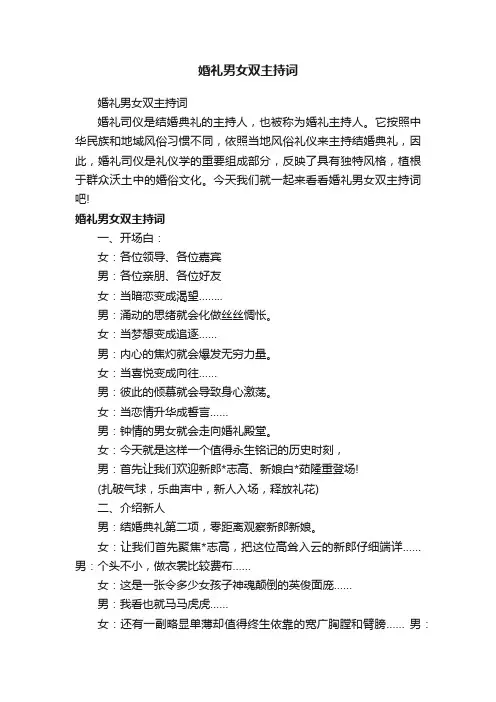 婚礼男女双主持词

婚礼男女双主持词

婚礼司仪是结婚典礼的主持人，也被称为婚礼主持人。它按照中华民族和地域风俗习惯不同，依照当地风俗礼仪来主持结婚典礼，因此，婚礼司仪是礼仪学的重要组成部分，反映了具有独特风格，植根于群众沃土中的婚俗文化。今天我们就一起来看看婚礼男女双主持词吧!

婚礼男女双主持词

一、开场白：

女：各位领导、各位嘉宾

男：各位亲朋、各位好友

女：当暗恋变成渴望........

男：涌动的思绪就会化做丝丝惆怅。

女：当梦想变成追逐......

男：内心的焦灼就会爆发无穷力量。

女：当喜悦变成向往......

男：彼此的倾慕就会导致身心激荡。

女：当恋情升华成誓言......

男：钟情的男女就会走向婚礼殿堂。

女：今天就是这样一个值得永生铭记的历史时刻，

男：首先让我们欢迎新郎*志高、新娘白*茹隆重登场!

(扎破气球，乐曲声中，新人入场，释放礼花)

二、介绍新人

男：结婚典礼第二项，零距离观察新郎新娘。

女：让我们首先聚焦*志高，把这位高耸入云的新郎仔细端详...... 男：个头不小，做衣裳比较费布......

女：这是一张令多少女孩子神魂颠倒的英俊面庞......

男：我看也就马马虎虎......

女：还有一副略显单薄却值得终生依靠的宽广胸膛和臂膀...... 男：